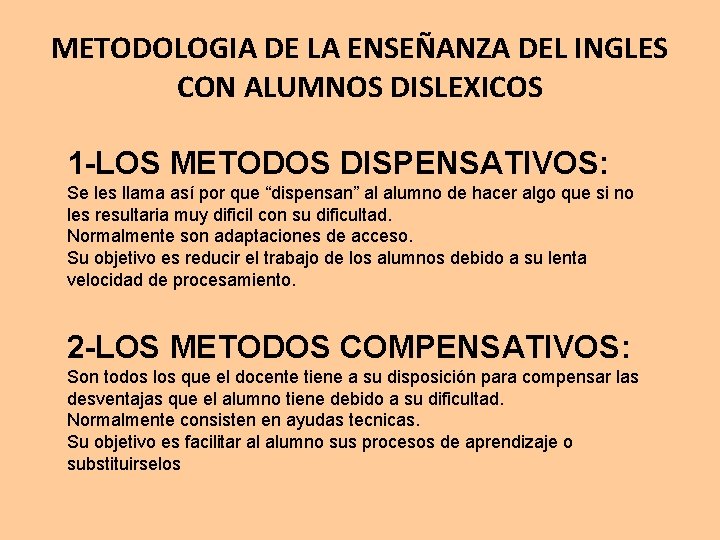 METODOLOGIA DE LA ENSEÑANZA DEL INGLES CON ALUMNOS DISLEXICOS

1-LOS METODOS DISPENSATIVOS:

Se les llama así por que "dispensan" al alumno de hacer algo que si no les resultaria muy dificil con su dificultad.

Normalmente son adaptaciones de acceso.

Su objetivo es reducir el trabajo de los alumnos debido a su lenta velocidad de procesamiento.

2-LOS METODOS COMPENSATIVOS:

Son todos los que el docente tiene a su disposición para compensar las desventajas que el alumno tiene debido a su dificultad.

Normalmente consisten en ayudas tecnicas.

Su objetivo es facilitar al alumno sus procesos de aprendizaje o substituirselos